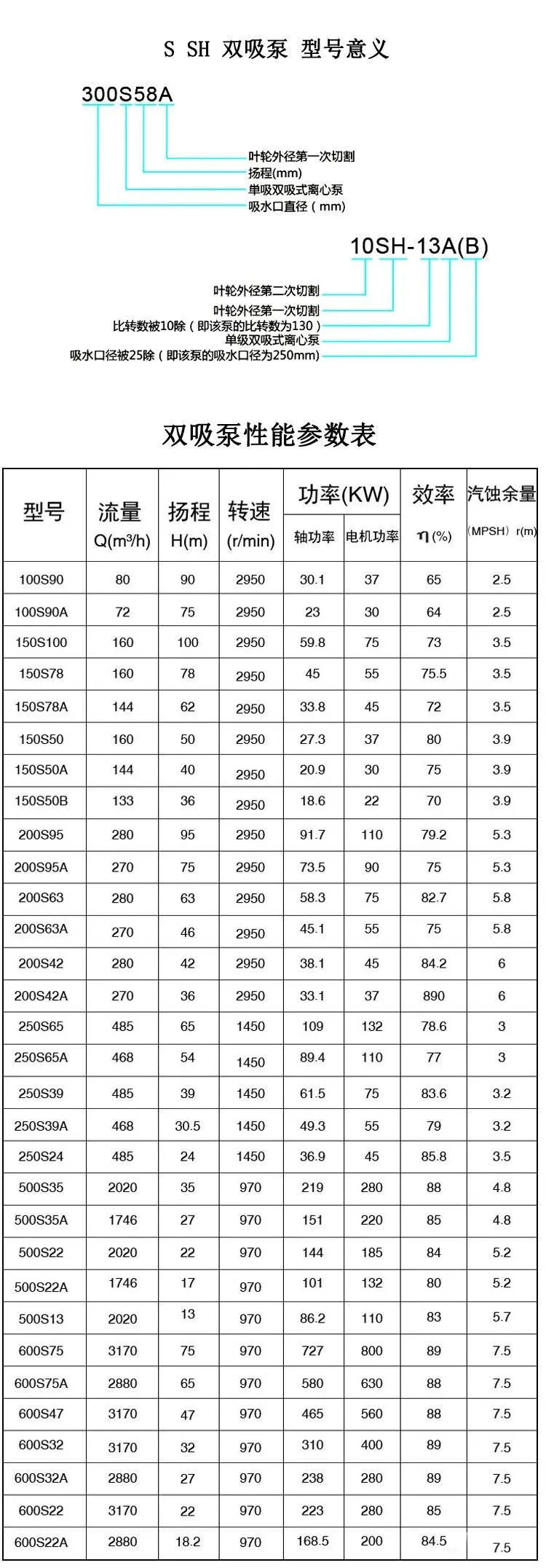 S SH 双吸泵 型号意义

300S58A

叶轮外径第一次切割
扬程(mm)
单吸双吸式离心泵
吸水口直径（mm）

10SH-13A(B)

叶轮外径第二次切割
叶轮外径第一次切割
比转数被10除（即该泵的比转数为130）
单级双吸式离心泵
吸水口径被25除（即该泵的吸水口径为250mm）

双吸泵性能参数表

| 型号 | 流量 Q(m³/h) | 扬程 H(m) | 转速 (r/min) | 功率(KW) 轴功率 | 功率(KW) 电机功率 | 效率 η(%) | 汽蚀余量 (MPSH) r(m) |
|---|---|---|---|---|---|---|---|
| 100S90 | 80 | 90 | 2950 | 30.1 | 37 | 65 | 2.5 |
| 100S90A | 72 | 75 | 2950 | 23 | 30 | 64 | 2.5 |
| 150S100 | 160 | 100 | 2950 | 59.8 | 75 | 73 | 3.5 |
| 150S78 | 160 | 78 | 2950 | 45 | 55 | 75.5 | 3.5 |
| 150S78A | 144 | 62 | 2950 | 33.8 | 45 | 72 | 3.5 |
| 150S50 | 160 | 50 | 2950 | 27.3 | 37 | 80 | 3.9 |
| 150S50A | 144 | 40 | 2950 | 20.9 | 30 | 75 | 3.9 |
| 150S50B | 133 | 36 | 2950 | 18.6 | 22 | 70 | 3.9 |
| 200S95 | 280 | 95 | 2950 | 91.7 | 110 | 79.2 | 5.3 |
| 200S95A | 270 | 75 | 2950 | 73.5 | 90 | 75 | 5.3 |
| 200S63 | 280 | 63 | 2950 | 58.3 | 75 | 82.7 | 5.8 |
| 200S63A | 270 | 46 | 2950 | 45.1 | 55 | 75 | 5.8 |
| 200S42 | 280 | 42 | 2950 | 38.1 | 45 | 84.2 | 6 |
| 200S42A | 270 | 36 | 2950 | 33.1 | 37 | 890 | 6 |
| 250S65 | 485 | 65 | 1450 | 109 | 132 | 78.6 | 3 |
| 250S65A | 468 | 54 | 1450 | 89.4 | 110 | 77 | 3 |
| 250S39 | 485 | 39 | 1450 | 61.5 | 75 | 83.6 | 3.2 |
| 250S39A | 468 | 30.5 | 1450 | 49.3 | 55 | 79 | 3.2 |
| 250S24 | 485 | 24 | 1450 | 36.9 | 45 | 85.8 | 3.5 |
| 500S35 | 2020 | 35 | 970 | 219 | 280 | 88 | 4.8 |
| 500S35A | 1746 | 27 | 970 | 151 | 220 | 85 | 4.8 |
| 500S22 | 2020 | 22 | 970 | 144 | 185 | 84 | 5.2 |
| 500S22A | 1746 | 17 | 970 | 101 | 132 | 80 | 5.2 |
| 500S13 | 2020 | 13 | 970 | 86.2 | 110 | 83 | 5.7 |
| 600S75 | 3170 | 75 | 970 | 727 | 800 | 89 | 7.5 |
| 600S75A | 2880 | 65 | 970 | 580 | 630 | 88 | 7.5 |
| 600S47 | 3170 | 47 | 970 | 465 | 560 | 88 | 7.5 |
| 600S32 | 3170 | 32 | 970 | 310 | 400 | 89 | 7.5 |
| 600S32A | 2880 | 27 | 970 | 238 | 280 | 89 | 7.5 |
| 600S22 | 3170 | 22 | 970 | 223 | 280 | 85 | 7.5 |
| 600S22A | 2880 | 18.2 | 970 | 168.5 | 200 | 84.5 | 7.5 |